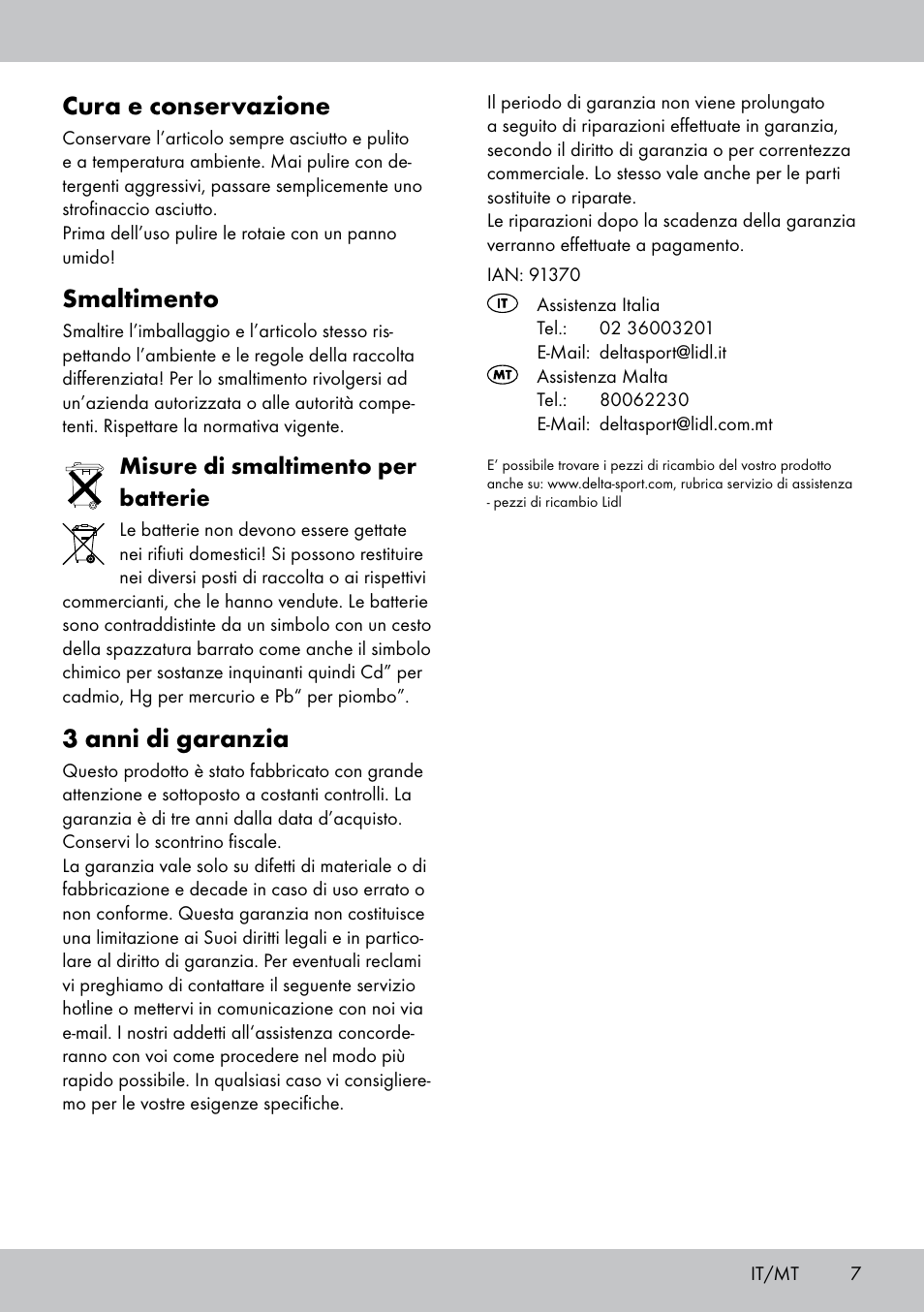 Cura e conservazione

Conservare l’articolo sempre asciutto e pulito e a temperatura ambiente. Mai pulire con detergenti aggressivi, passare semplicemente uno strofinaccio asciutto.
Prima dell’uso pulire le rotaie con un panno umido!

Smaltimento

Smaltire l’imballaggio e l’articolo stesso rispettando l’ambiente e le regole della raccolta differenziata! Per lo smaltimento rivolgersi ad un’azienda autorizzata o alle autorità competenti. Rispettare la normativa vigente.

Misure di smaltimento per batterie

Le batterie non devono essere gettate nei rifiuti domestici! Si possono restituire nei diversi posti di raccolta o ai rispettivi commercianti, che le hanno vendute. Le batterie sono contraddistinte da un simbolo con un cesto della spazzatura barrato come anche il simbolo chimico per sostanze inquinanti quindi Cd” per cadmio, Hg per mercurio e Pb” per piombo”.

3 anni di garanzia

Questo prodotto è stato fabbricato con grande attenzione e sottoposto a costanti controlli. La garanzia è di tre anni dalla data d’acquisto. Conservi lo scontrino fiscale.
La garanzia vale solo su difetti di materiale o di fabbricazione e decade in caso di uso errato o non conforme. Questa garanzia non costituisce una limitazione ai Suoi diritti legali e in particolare al diritto di garanzia. Per eventuali reclami vi preghiamo di contattare il seguente servizio hotline o mettervi in comunicazione con noi via e-mail. I nostri addetti all’assistenza concorderanno con voi come procedere nel modo più rapido possibile. In qualsiasi caso vi consiglieremo per le vostre esigenze specifiche.

Il periodo di garanzia non viene prolungato a seguito di riparazioni effettuate in garanzia, secondo il diritto di garanzia o per correntezza commerciale. Lo stesso vale anche per le parti sostituite o riparate.
Le riparazioni dopo la scadenza della garanzia verranno effettuate a pagamento.

IAN: 91370

IT Assistenza Italia
Tel.: 02 36003201
E-Mail: deltasport@lidl.it
MT Assistenza Malta
Tel.: 80062230
E-Mail: deltasport@lidl.com.mt

E’ possibile trovare i pezzi di ricambio del vostro prodotto anche su: www.delta-sport.com, rubrica servizio di assistenza - pezzi di ricambio Lidl

IT/MT 7